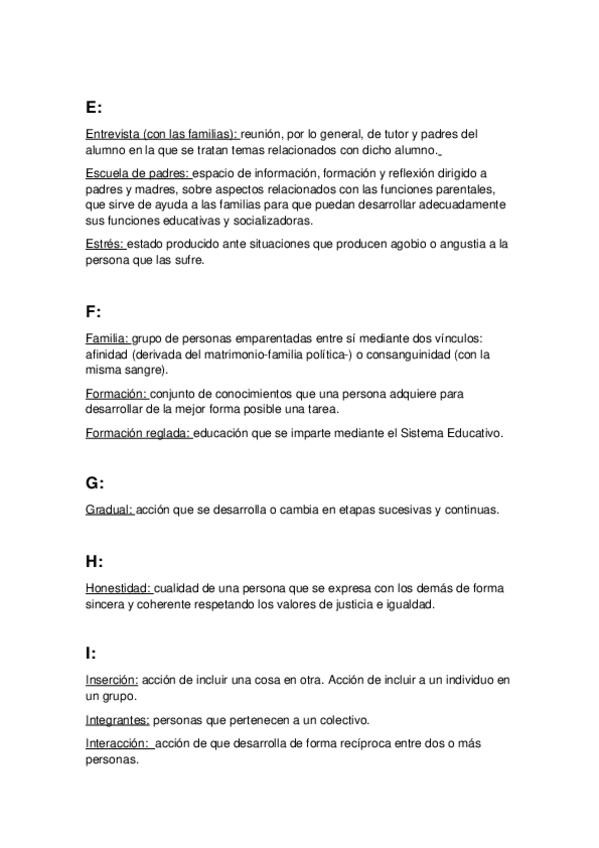 E:

Entrevista (con las familias): reunión, por lo general, de tutor y padres del alumno en la que se tratan temas relacionados con dicho alumno.

Escuela de padres: espacio de información, formación y reflexión dirigido a padres y madres, sobre aspectos relacionados con las funciones parentales, que sirve de ayuda a las familias para que puedan desarrollar adecuadamente sus funciones educativas y socializadoras.

Estrés: estado producido ante situaciones que producen agobio o angustia a la persona que las sufre.

F:

Familia: grupo de personas emparentadas entre sí mediante dos vínculos: afinidad (derivada del matrimonio-familia política-) o consanguinidad (con la misma sangre).

Formación: conjunto de conocimientos que una persona adquiere para desarrollar de la mejor forma posible una tarea.

Formación reglada: educación que se imparte mediante el Sistema Educativo.

G:

Gradual: acción que se desarrolla o cambia en etapas sucesivas y continuas.

H:

Honestidad: cualidad de una persona que se expresa con los demás de forma sincera y coherente respetando los valores de justicia e igualdad.

I:

Inserción: acción de incluir una cosa en otra. Acción de incluir a un individuo en un grupo.

Integrantes: personas que pertenecen a un colectivo.

Interacción: acción de que desarrolla de forma recíproca entre dos o más personas.